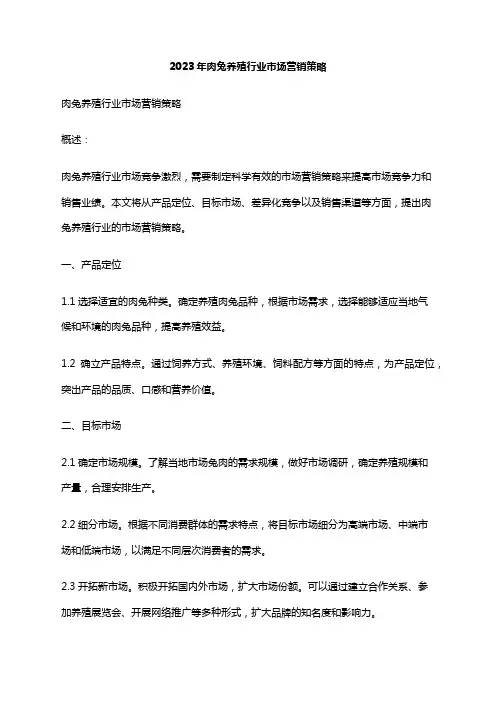 2023年肉兔养殖行业市场营销策略

肉兔养殖行业市场营销策略

概述：

肉兔养殖行业市场竞争激烈，需要制定科学有效的市场营销策略来提高市场竞争力和销售业绩。本文将从产品定位、目标市场、差异化竞争以及销售渠道等方面，提出肉兔养殖行业的市场营销策略。

一、产品定位

1.1 选择适宜的肉兔种类。确定养殖肉兔品种，根据市场需求，选择能够适应当地气候和环境的肉兔品种，提高养殖效益。

1.2 确立产品特点。通过饲养方式、养殖环境、饲料配方等方面的特点，为产品定位，突出产品的品质、口感和营养价值。

二、目标市场

2.1 确定市场规模。了解当地市场兔肉的需求规模，做好市场调研，确定养殖规模和产量，合理安排生产。

2.2 细分市场。根据不同消费群体的需求特点，将目标市场细分为高端市场、中端市场和低端市场，以满足不同层次消费者的需求。

2.3 开拓新市场。积极开拓国内外市场，扩大市场份额。可以通过建立合作关系、参加养殖展览会、开展网络推广等多种形式，扩大品牌的知名度和影响力。